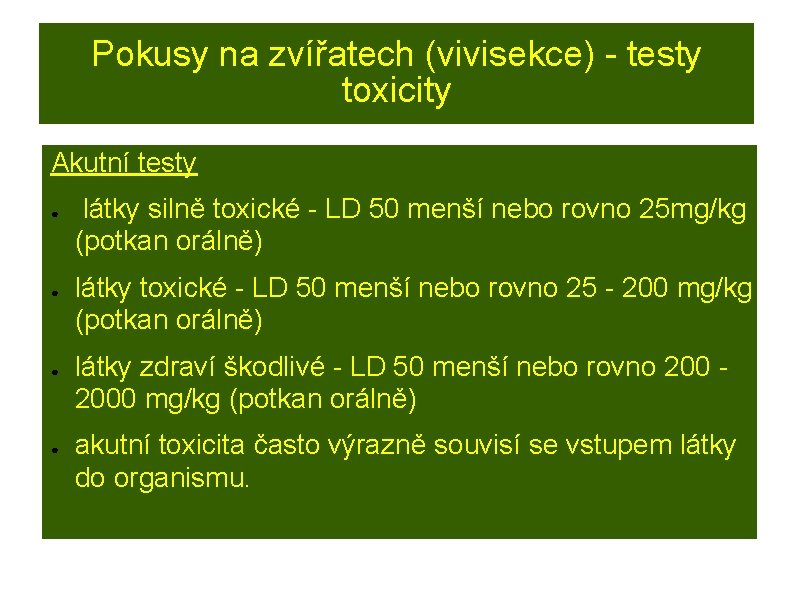 Pokusy na zvířatech (vivisekce) - testy toxicity

Akutní testy

• látky silně toxické - LD 50 menší nebo rovno 25mg/kg (potkan orálně)

• látky toxické - LD 50 menší nebo rovno 25 - 200 mg/kg (potkan orálně)

• látky zdraví škodlivé - LD 50 menší nebo rovno 200 - 2000 mg/kg (potkan orálně)

• akutní toxicita často výrazně souvisí se vstupem látky do organismu.